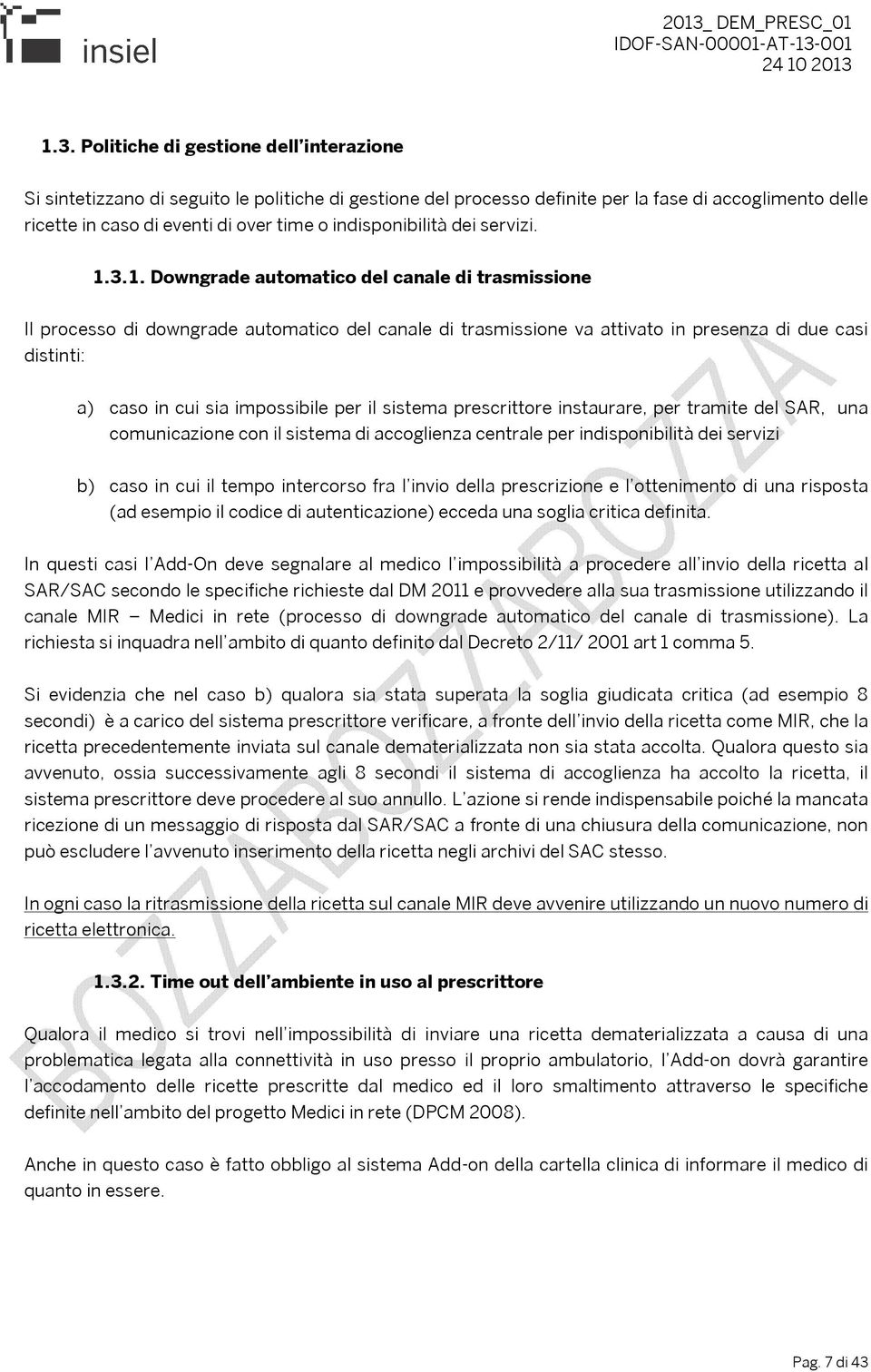 insiel

2013_ DEM_PRESC_01
IDOF-SAN-00001-AT-13-001
24 10 2013

1.3. Politiche di gestione dell'interazione

Si sintetizzano di seguito le politiche di gestione del processo definite per la fase di accoglimento delle ricette in caso di eventi di over time o indisponibilità dei servizi.

1.3.1. Downgrade automatico del canale di trasmissione

Il processo di downgrade automatico del canale di trasmissione va attivato in presenza di due casi distinti:

a) caso in cui sia impossibile per il sistema prescrittore instaurare, per tramite del SAR, una comunicazione con il sistema di accoglienza centrale per indisponibilità dei servizi

b) caso in cui il tempo intercorso fra l'invio della prescrizione e l'ottenimento di una risposta (ad esempio il codice di autenticazione) ecceda una soglia critica definita.

In questi casi l'Add-On deve segnalare al medico l'impossibilità a procedere all'invio della ricetta al SAR/SAC secondo le specifiche richieste dal DM 2011 e provvedere alla sua trasmissione utilizzando il canale MIR – Medici in rete (processo di downgrade automatico del canale di trasmissione). La richiesta si inquadra nell'ambito di quanto definito dal Decreto 2/11/ 2001 art 1 comma 5.

Si evidenzia che nel caso b) qualora sia stata superata la soglia giudicata critica (ad esempio 8 secondi) è a carico del sistema prescrittore verificare, a fronte dell'invio della ricetta come MIR, che la ricetta precedentemente inviata sul canale dematerializzata non sia stata accolta. Qualora questo sia avvenuto, ossia successivamente agli 8 secondi il sistema di accoglienza ha accolto la ricetta, il sistema prescrittore deve procedere al suo annullo. L'azione si rende indispensabile poiché la mancata ricezione di un messaggio di risposta dal SAR/SAC a fronte di una chiusura della comunicazione, non può escludere l'avvenuto inserimento della ricetta negli archivi del SAC stesso.

In ogni caso la ritrasmissione della ricetta sul canale MIR deve avvenire utilizzando un nuovo numero di ricetta elettronica.

1.3.2. Time out dell'ambiente in uso al prescrittore

Qualora il medico si trovi nell'impossibilità di inviare una ricetta dematerializzata a causa di una problematica legata alla connettività in uso presso il proprio ambulatorio, l'Add-on dovrà garantire l'accodamento delle ricette prescritte dal medico ed il loro smaltimento attraverso le specifiche definite nell'ambito del progetto Medici in rete (DPCM 2008).

Anche in questo caso è fatto obbligo al sistema Add-on della cartella clinica di informare il medico di quanto in essere.

BOZZA BOZZA BOZZA

Pag. 7 di 43